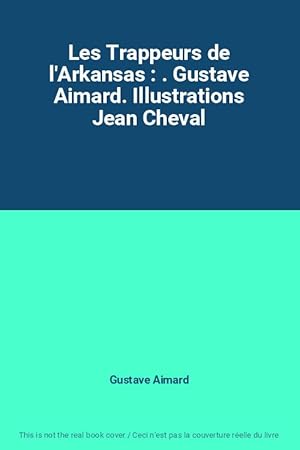 Les Trappeurs de l'Arkansas : . Gustave Aimard. Illustrations Jean Cheval

Gustave Aimard

This is not the real book cover / Ceci n'est pas la couverture réelle du livre